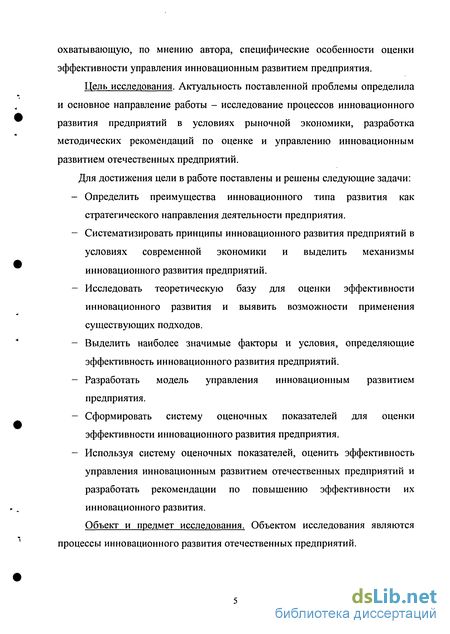 охватывающую, по мнению автора, специфические особенности оценки эффективности управления инновационным развитием предприятия.

Цель исследования. Актуальность поставленной проблемы определила и основное направление работы – исследование процессов инновационного развития предприятий в условиях рыночной экономики, разработка методических рекомендаций по оценке и управлению инновационным развитием отечественных предприятий.

Для достижения цели в работе поставлены и решены следующие задачи:

– Определить преимущества инновационного типа развития как стратегического направления деятельности предприятия.

– Систематизировать принципы инновационного развития предприятий в условиях современной экономики и выделить механизмы инновационного развития предприятий.

– Исследовать теоретическую базу для оценки эффективности инновационного развития и выявить возможности применения существующих подходов.

– Выделить наиболее значимые факторы и условия, определяющие эффективность инновационного развития предприятий.

– Разработать модель управления инновационным развитием предприятия.

– Сформировать систему оценочных показателей для оценки эффективности инновационного развития предприятия.

– Используя систему оценочных показателей, оценить эффективность управления инновационным развитием отечественных предприятий и разработать рекомендации по повышению эффективности их инновационного развития.

Объект и предмет исследования. Объектом исследования являются процессы инновационного развития отечественных предприятий.

5

dsLib.net
библиотека диссертаций